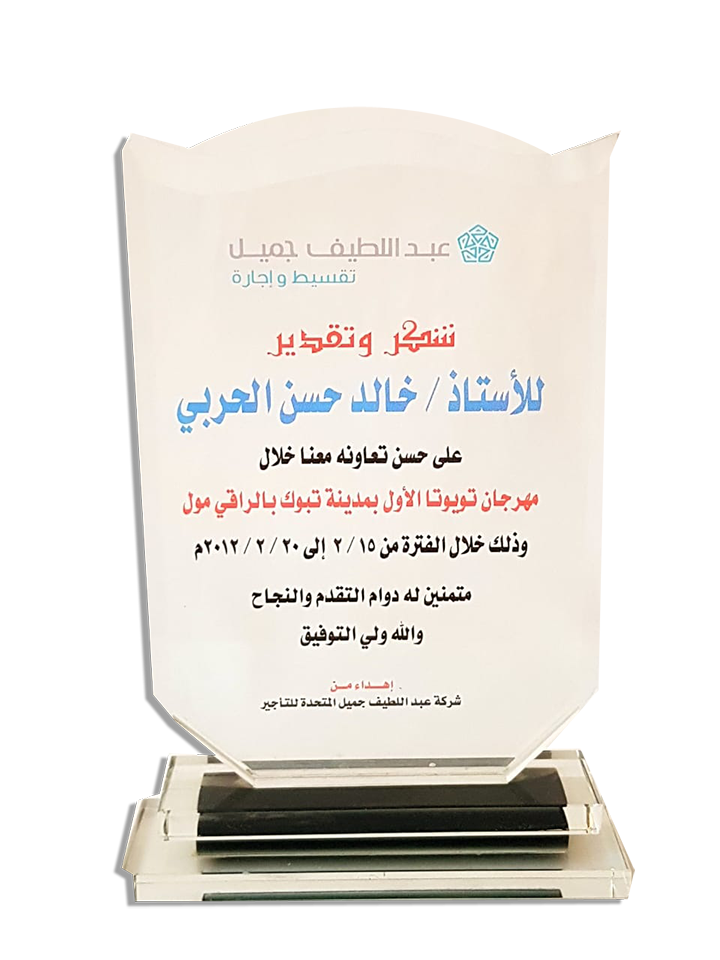 عبد اللطيف جميل
تقسيط وإجارة

شكر وتقدير
للأستاذ / خالد حسن الحربي

على حسن تعاونه معنا خلال
مهرجان تويوتا الأول بمدينة تبوك بالراقي مول
وذلك خلال الفترة من ١٥ / ٢ إلى ٢٠ / ٢ / ٢٠١٢م

متمنين له دوام التقدم والنجاح
والله ولي التوفيق

إهداء من
شركة عبد اللطيف جميل المتحدة للتأجير